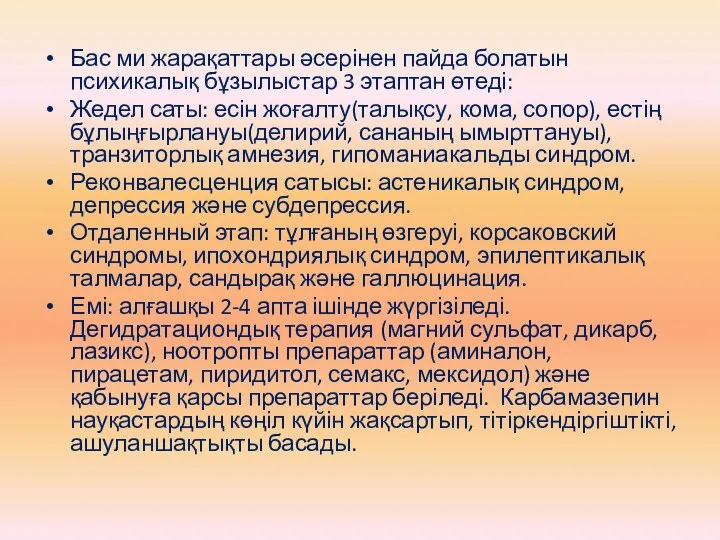 • Бас ми жарақаттары әсерінен пайда болатын психикалық бұзылыстар 3 этаптан өтеді:
• Жедел саты: есін жоғалту(талықсу, кома, сопор), естің бұлыңғырлануы(делирий, сананың ымырттануы), транзиторлық амнезия, гипоманиакальды синдром.
• Реконвалесценция сатысы: астеникалық синдром, депрессия және субдепрессия.
• Отдаленный этап: тұлғаның өзгеруі, корсаковский синдромы, ипохондриялық синдром, эпилептикалық талмалар, сандырақ және галлюцинация.
• Емі: алғашқы 2-4 апта ішінде жүргізіледі. Дегидратациондық терапия (магний сульфат, дикарб, лазикс), ноотропты препараттар (аминалон, пирацетам, пиридитол, семакс, мексидол) және қабынуға қарсы препараттар беріледі. Карбамазепин науқастардың көңіл күйін жақсартып, тітіркендіргіштікті, ашуланшақтықты басады.